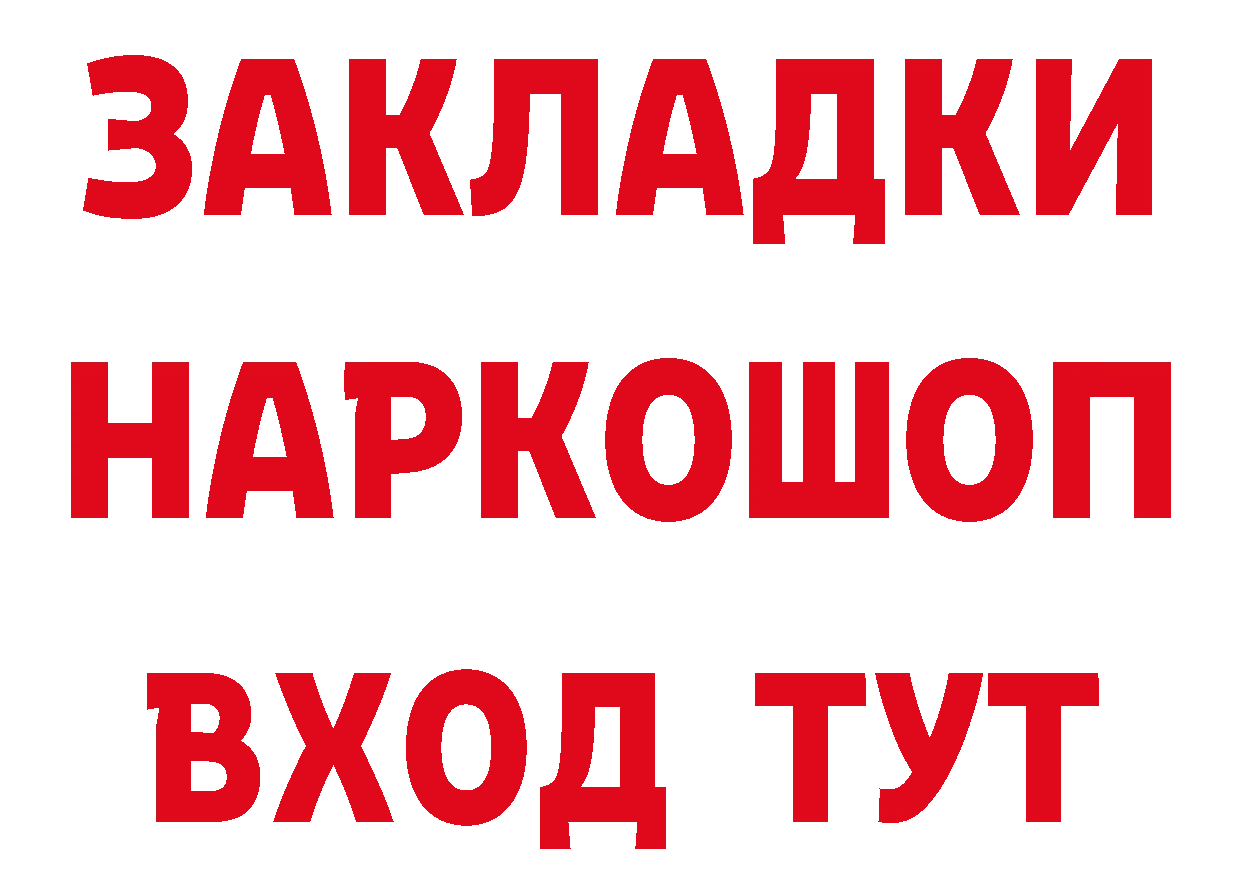 ЗАКЛАДКИ НАРКОШОП ВХОД ТУТ